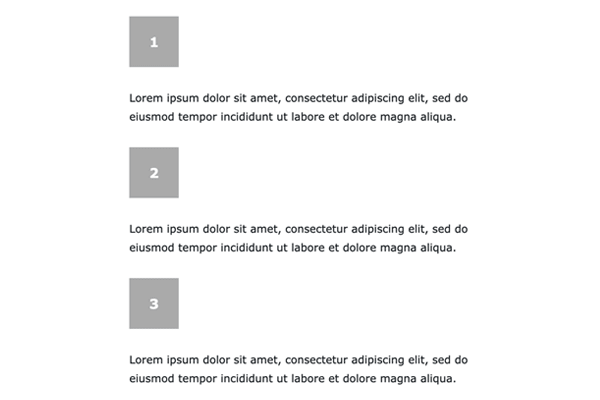 1

Lorem ipsum dolor sit amet, consectetur adipiscing elit, sed do eiusmod tempor incididunt ut labore et dolore magna aliqua.

2

Lorem ipsum dolor sit amet, consectetur adipiscing elit, sed do eiusmod tempor incididunt ut labore et dolore magna aliqua.

3

Lorem ipsum dolor sit amet, consectetur adipiscing elit, sed do eiusmod tempor incididunt ut labore et dolore magna aliqua.